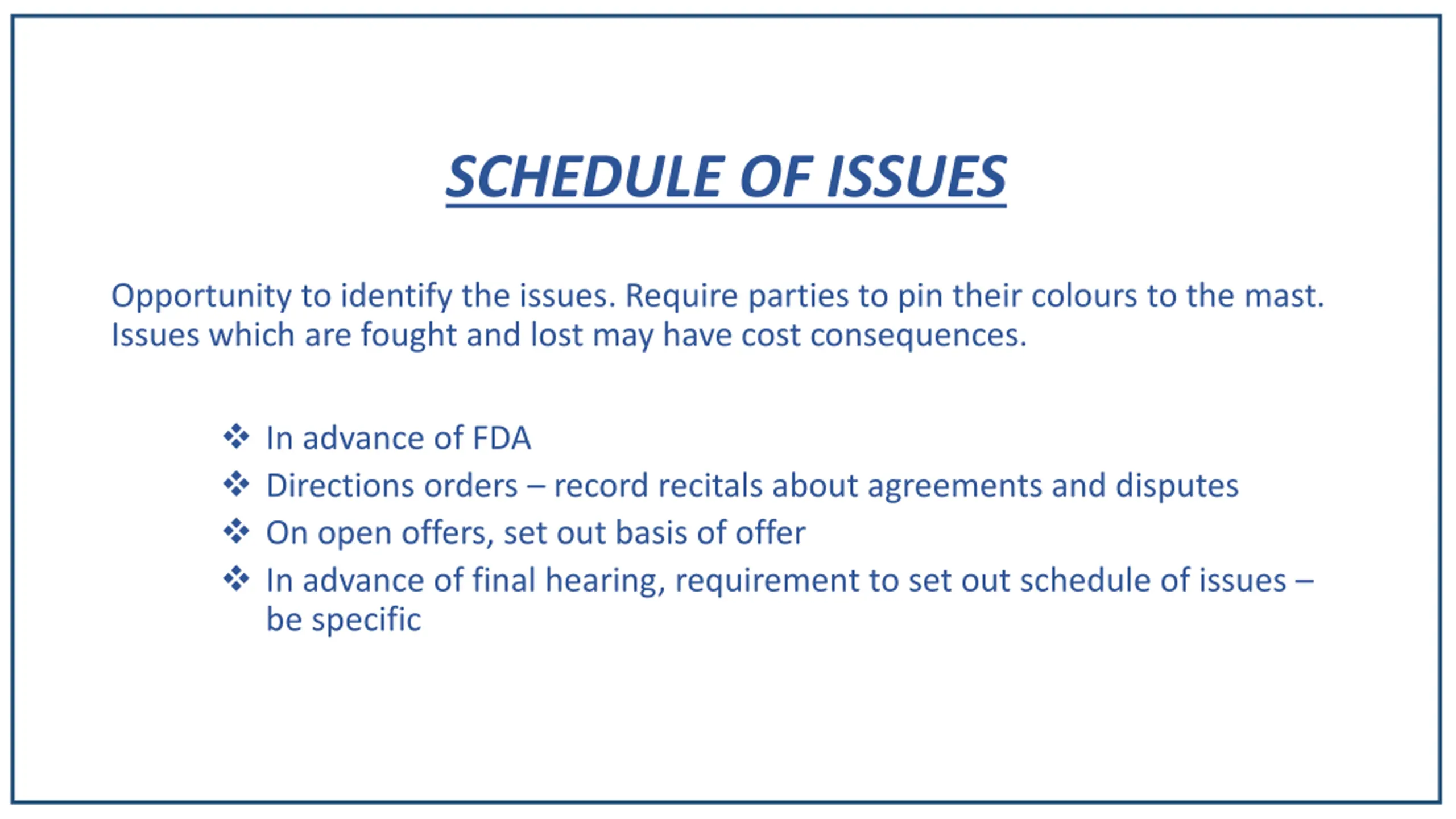 SCHEDULE OF ISSUES

Opportunity to identify the issues. Require parties to pin their colours to the mast. Issues which are fought and lost may have cost consequences.

❖ In advance of FDA
❖ Directions orders – record recitals about agreements and disputes
❖ On open offers, set out basis of offer
❖ In advance of final hearing, requirement to set out schedule of issues – be specific